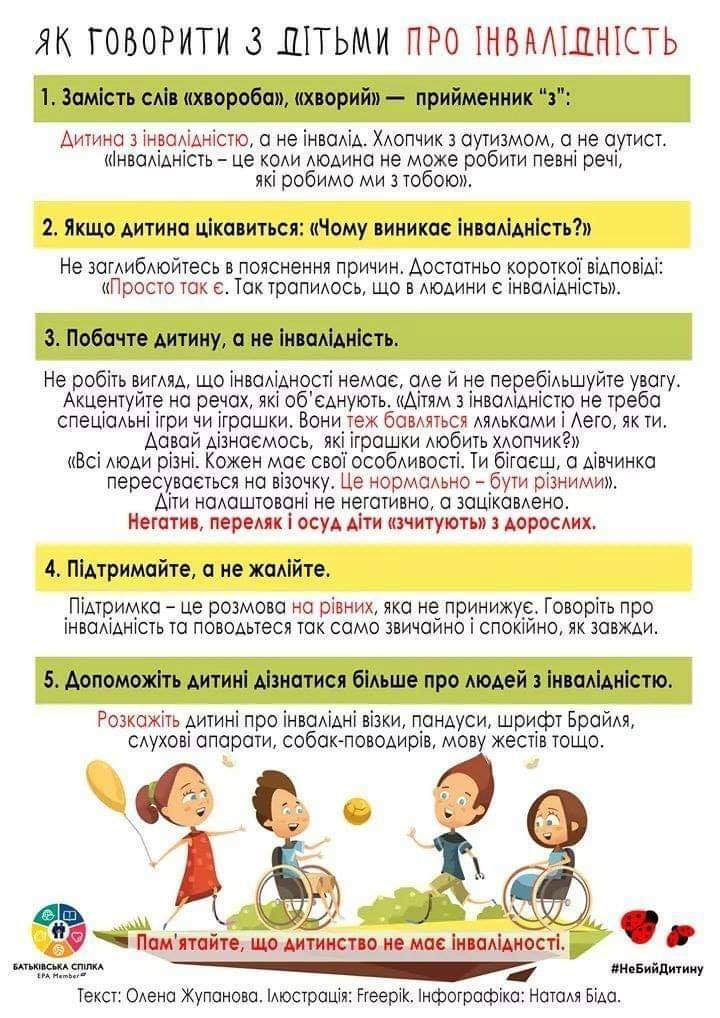 ЯК ГОВОРИТИ З ДІТЬМИ ПРО ІНВАЛІДНІСТЬ

1. Замість слів «хвороба», «хворий» — прийменник "з":

Дитина з інвалідністю, а не інвалід. Хлопчик з аутизмом, а не аутист. «Інвалідність – це коли людина не може робити певні речі, які робимо ми з тобою».

2. Якщо дитина цікавиться: «Чому виникає інвалідність?»

Не заглиблюйтесь в пояснення причин. Достатньо короткої відповіді: «Просто так є. Так трапилось, що в людини є інвалідність».

3. Побачте дитину, а не інвалідність.

Не робіть вигляд, що інвалідності немає, але й не перебільшуйте увагу. Акцентуйте на речах, які об'єднують. «Дітям з інвалідністю не треба спеціальні ігри чи іграшки. Вони теж бавляться ляльками і Лего, як ти. Давай дізнаємось, які іграшки любить хлопчик?» «Всі люди різні. Кожен має свої особливості. Ти бігаєш, а дівчинка пересувається на візочку. Це нормально – бути різними». Діти налаштовані не негативно, а зацікавлено.
Негатив, переляк і осуд діти «зчитують» з дорослих.

4. Підтримайте, а не жалійте.

Підтримка – це розмова на рівних, яка не принижує. Говоріть про інвалідність та поводьтеся так само звичайно і спокійно, як завжди.

5. Допоможіть дитині дізнатися більше про людей з інвалідністю.

Розкажіть дитині про інвалідні візки, пандуси, шрифт Брайля, слухові апарати, собак-поводирів, мову жестів тощо.

Пам'ятайте, що дитинство не має інвалідності.

БАТЬКІВСЬКА СПІЛКА
EPA Member

#НеБийДитину

Текст: Олена Жупанова. Ілюстрація: Freepik. Інфографіка: Наталя Біда.